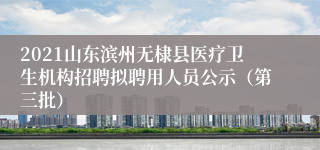 2021山东滨州无棣县医疗卫生机构招聘拟聘用人员公示（第三批）